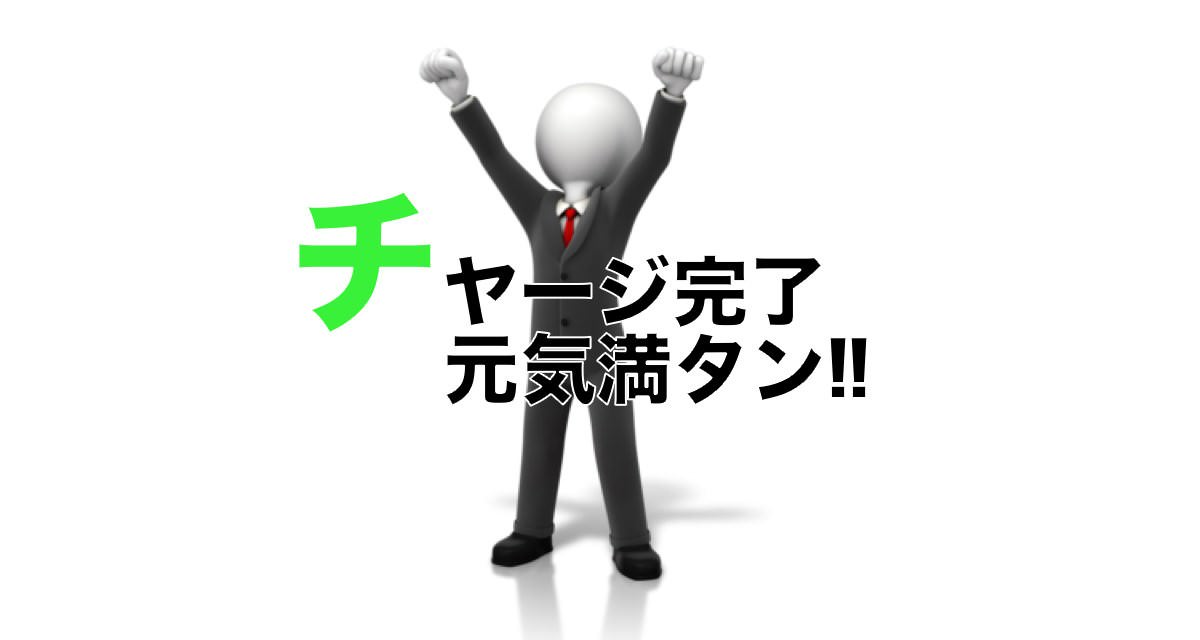 チャージ完了
元気満タン!!